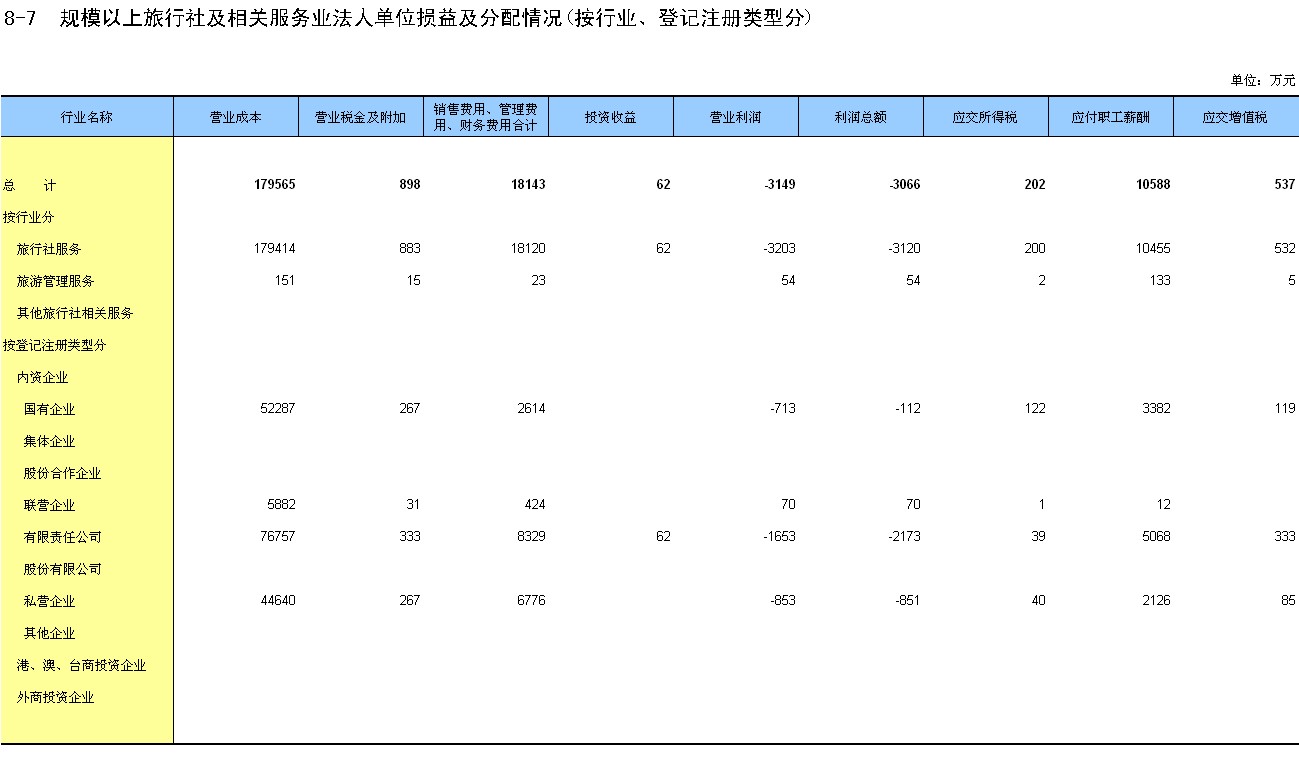 8-7 规模以上旅行社及相关服务业法人单位损益及分配情况（按行业、登记注册类型分）

单位：万元

| 行业名称 | 营业成本 | 营业税金及附加 | 销售费用、管理费用、财务费用合计 | 投资收益 | 营业利润 | 利润总额 | 应交所得税 | 应付职工薪酬 | 应交增值税 |
|---|---|---|---|---|---|---|---|---|---|
| 总　　计 | 179565 | 898 | 18143 | 62 | -3149 | -3066 | 202 | 10588 | 537 |
| 按行业分 | | | | | | | | | |
| 旅行社服务 | 179414 | 883 | 18120 | 62 | -3203 | -3120 | 200 | 10455 | 532 |
| 旅游管理服务 | 151 | 15 | 23 | | 54 | 54 | 2 | 133 | 5 |
| 其他旅行社相关服务 | | | | | | | | | |
| 按登记注册类型分 | | | | | | | | | |
| 内资企业 | | | | | | | | | |
| 国有企业 | 52287 | 267 | 2614 | | -713 | -112 | 122 | 3382 | 119 |
| 集体企业 | | | | | | | | | |
| 股份合作企业 | | | | | | | | | |
| 联营企业 | 5882 | 31 | 424 | | 70 | 70 | 1 | 12 | |
| 有限责任公司 | 76757 | 333 | 8329 | 62 | -1653 | -2173 | 39 | 5068 | 333 |
| 股份有限公司 | | | | | | | | | |
| 私营企业 | 44640 | 267 | 6776 | | -853 | -851 | 40 | 2126 | 85 |
| 其他企业 | | | | | | | | | |
| 港、澳、台商投资企业 | | | | | | | | | |
| 外商投资企业 | | | | | | | | | |